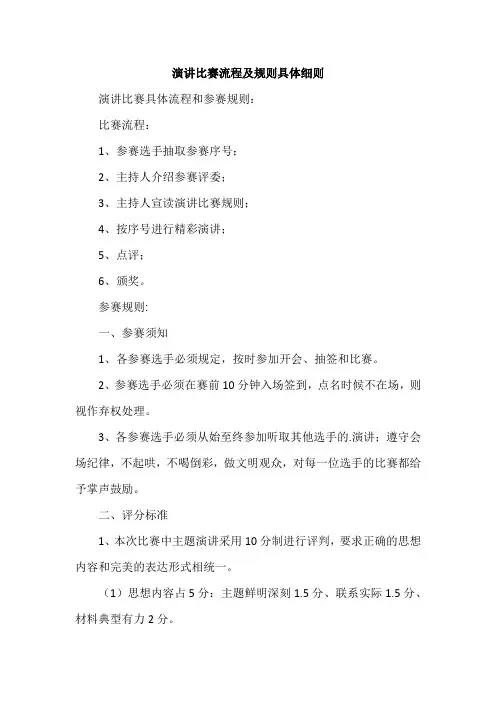 演讲比赛流程及规则具体细则

演讲比赛具体流程和参赛规则：

比赛流程：

1、参赛选手抽取参赛序号；

2、主持人介绍参赛评委；

3、主持人宣读演讲比赛规则；

4、按序号进行精彩演讲；

5、点评；

6、颁奖。

参赛规则:

一、参赛须知

1、各参赛选手必须规定，按时参加开会、抽签和比赛。

2、参赛选手必须在赛前10分钟入场签到，点名时候不在场，则视作弃权处理。

3、各参赛选手必须从始至终参加听取其他选手的.演讲；遵守会场纪律，不起哄，不喝倒彩，做文明观众，对每一位选手的比赛都给予掌声鼓励。

二、评分标准

1、本次比赛中主题演讲采用10分制进行评判，要求正确的思想内容和完美的表达形式相统一。

（1）思想内容占5分：主题鲜明深刻1.5分、联系实际1.5分、材料典型有力2分。